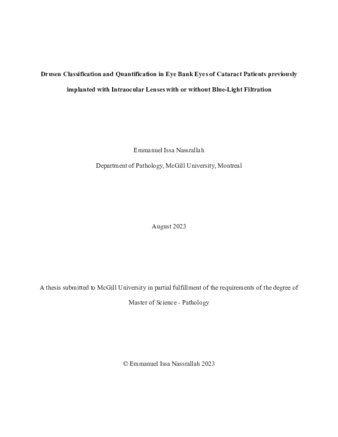 Drusen Classification and Quantification in Eye Bank Eyes of Cataract Patients previously implanted with Intraocular Lenses with or without Blue-Light Filtration

Emmanuel Issa Nassrallah

Department of Pathology, McGill University, Montreal

August 2023

A thesis submitted to McGill University in partial fulfillment of the requirements of the degree of Master of Science - Pathology

© Emmanuel Issa Nassrallah 2023